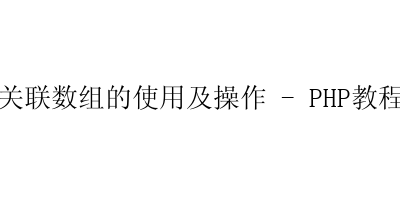 关联数组的使用及操作 - PHP教程